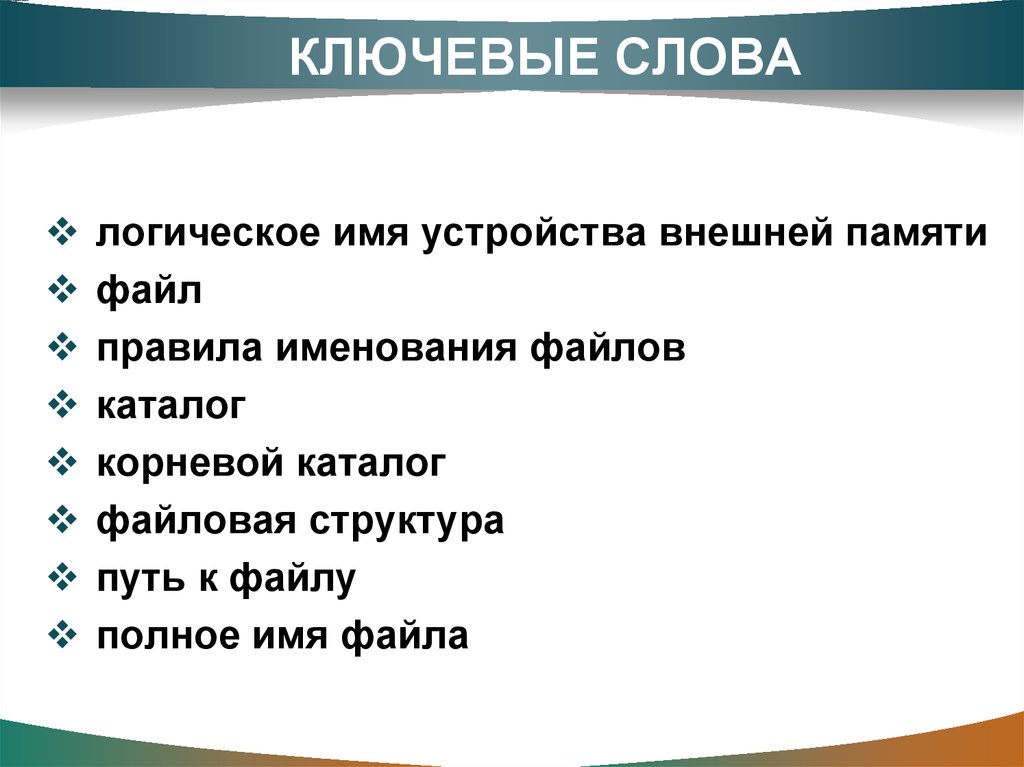 КЛЮЧЕВЫЕ СЛОВА

❖ логическое имя устройства внешней памяти
❖ файл
❖ правила именования файлов
❖ каталог
❖ корневой каталог
❖ файловая структура
❖ путь к файлу
❖ полное имя файла